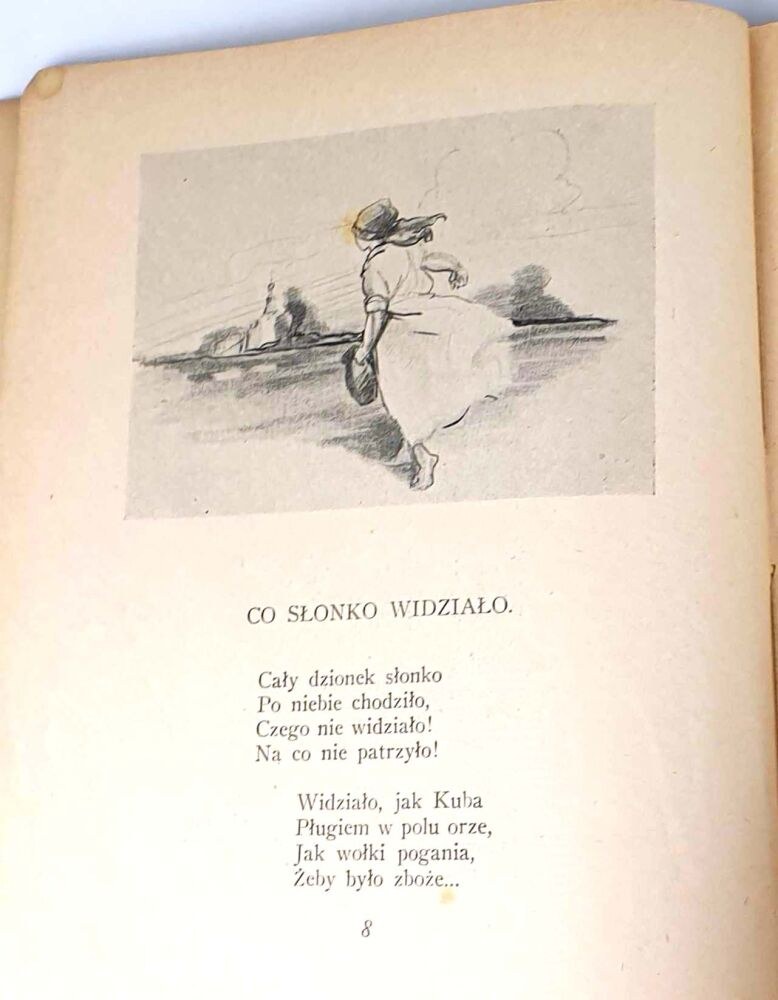 CO SŁONKO WIDZIAŁO.

Cały dzionek słonko
Po niebie chodziło,
Czego nie widziało!
Na co nie patrzyło!

Widziało, jak Kuba
Pługiem w polu orze,
Jak wołki pogania,
Żeby było zboże...

8